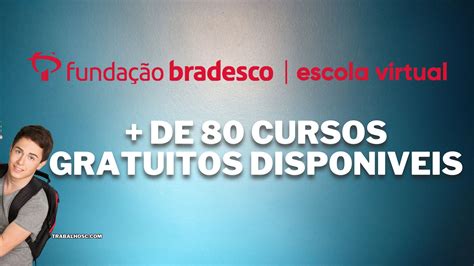 fundação bradesco | escola virtual

+ DE 80 CURSOS GRATUITOS DISPONIVEIS

TRABALHOSC.COM